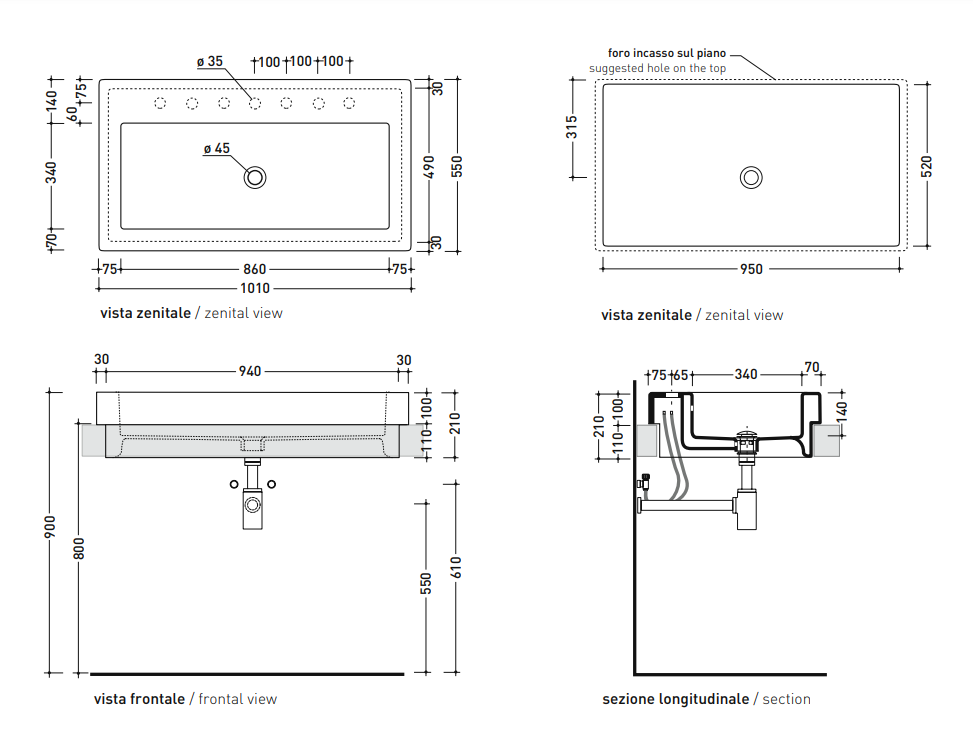 ø 35
100 100 100
140
75
60
340
70
ø 45
30
490
550
30
75
860
75
1010
vista zenitale / zenital view

foro incasso sul piano
suggested hole on the top
315
520
950
vista zenitale / zenital view

30
940
30
100
110
210
900
800
550
610
vista frontale / frontal view

75
65
340
70
210
100
110
140
sezione longitudinale / section